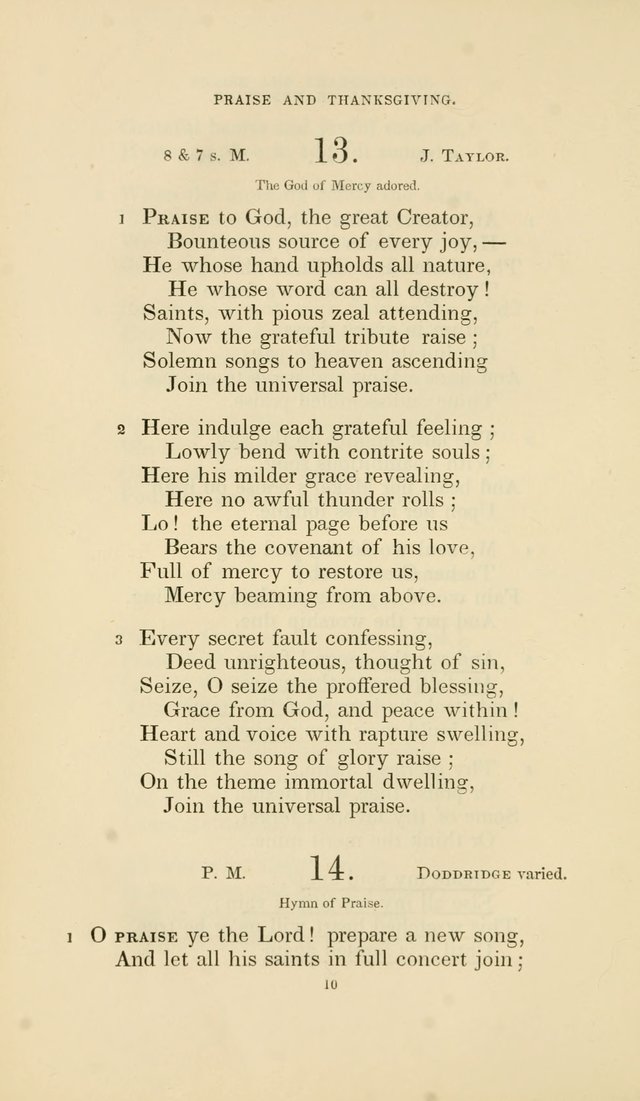 PRAISE AND THANKSGIVING.

8 & 7 s. M. 13. J. Taylor.

The God of Mercy adored.

1 Praise to God, the great Creator,
Bounteous source of every joy, —
He whose hand upholds all nature,
He whose word can all destroy!
Saints, with pious zeal attending,
Now the grateful tribute raise;
Solemn songs to heaven ascending
Join the universal praise.

2 Here indulge each grateful feeling;
Lowly bend with contrite souls;
Here his milder grace revealing,
Here no awful thunder rolls;
Lo! the eternal page before us
Bears the covenant of his love,
Full of mercy to restore us,
Mercy beaming from above.

3 Every secret fault confessing,
Deed unrighteous, thought of sin,
Seize, O seize the proffered blessing,
Grace from God, and peace within!
Heart and voice with rapture swelling,
Still the song of glory raise;
On the theme immortal dwelling,
Join the universal praise.

P. M. 14. Doddridge varied.

Hymn of Praise.

1 O praise ye the Lord! prepare a new song,
And let all his saints in full concert join;

10